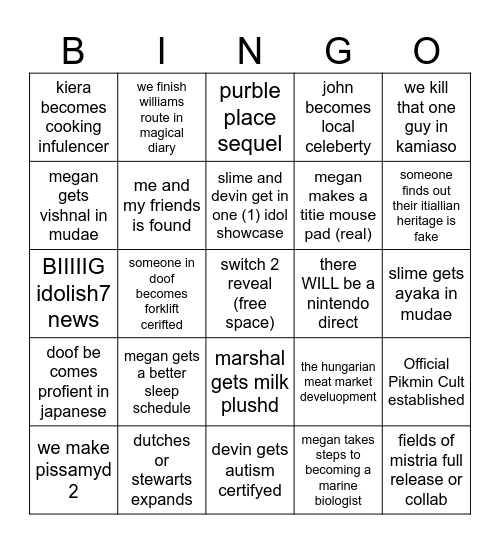 | B | I | N | G | O |
|---|---|---|---|---|
| kiera becomes cooking infulencer | we finish williams route in magical diary | purble place sequel | john becomes local celeberty | we kill that one guy in kamiaso |
| megan gets vishnal in mudae | me and my friends is found | slime and devin get in one (1) idol showcase | megan makes a titie mouse pad (real) | someone finds out their itiallian heritage is fake |
| BIIIIIG idolish7 news | someone in doof becomes forklift cerifted | switch 2 reveal (free space) | there WILL be a nintendo direct | slime gets ayaka in mudae |
| doof be comes profient in japanese | megan gets a better sleep schedule | marshal gets milk plushd | the hungarian meat market develuopment | Official Pikmin Cult established |
| we make pissamyd 2 | dutches or stewarts expands | devin gets autism certifyed | megan takes steps to becoming a marine biologist | fields of mistria full release or collab |